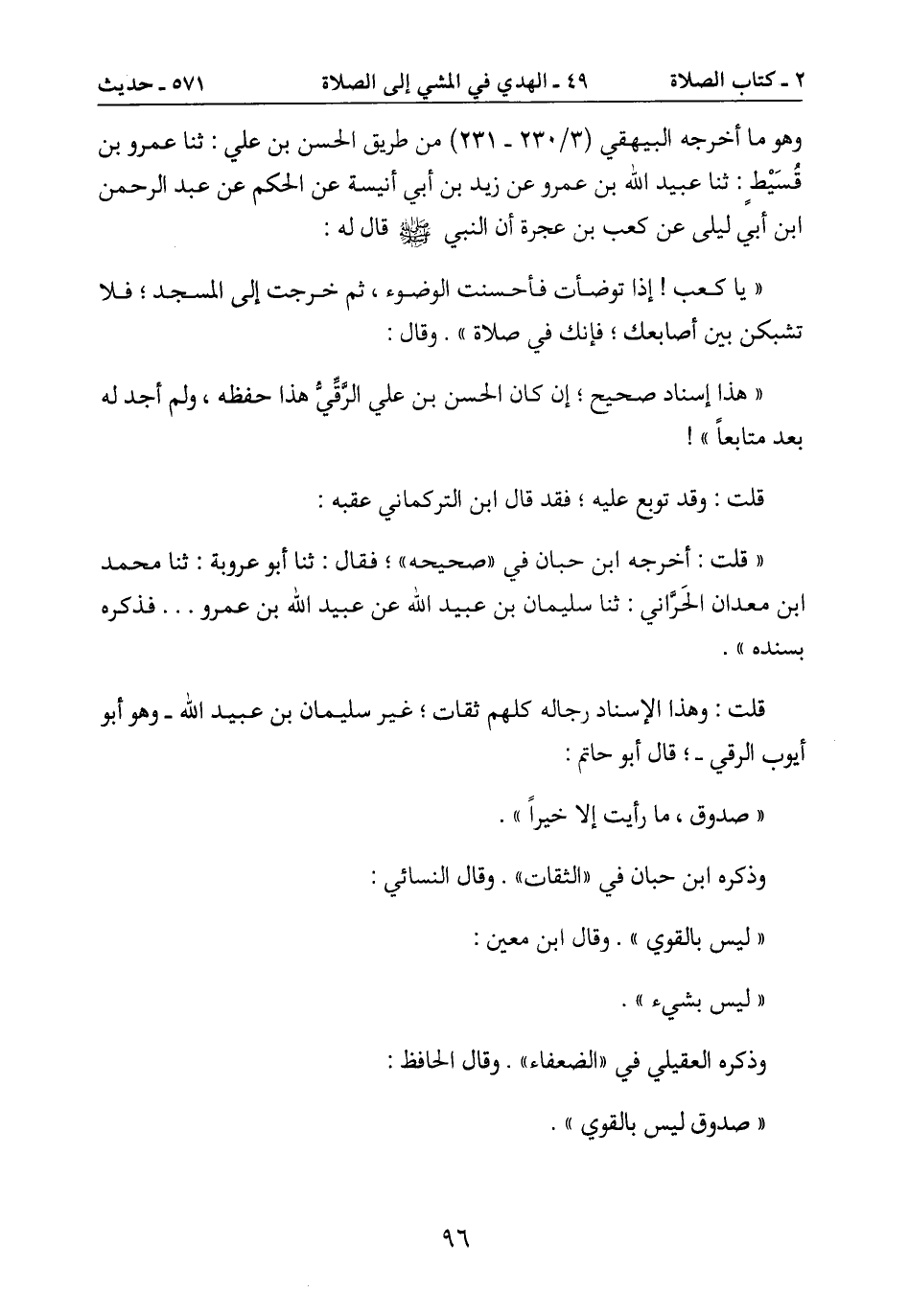 ٢ ـ كتاب الصلاة ٤٩ ـ الهدي في المشي إلى الصلاة ٥٧١ ـ حديث

وهو ما أخرجه البيهقي (٣/٢٣٠ ـ ٢٣١) من طريق الحسن بن علي : ثنا عمرو بن قُسَيْطٍ : ثنا عبيد الله بن عمرو عن زيد بن أبي أنيسة عن الحكم عن عبد الرحمن ابن أبي ليلى عن كعب بن عجرة أن النبي ﷺ قال له :

« يا كعب ! إذا توضأت فأحسنت الوضوء ، ثم خرجت إلى المسجد ؛ فلا تشبكن بين أصابعك ؛ فإنك في صلاة » . وقال :

« هذا إسناد صحيح ؛ إن كان الحسن بن علي الرَّقِّيُّ هذا حفظه ، ولم أجد له بعد متابعاً » !

قلت : وقد توبع عليه ؛ فقد قال ابن التركماني عقبه :

« قلت : أخرجه ابن حبان في «صحيحه» ؛ فقال : ثنا أبو عروبة : ثنا محمد ابن معدان الحَرَّاني : ثنا سليمان بن عبيد الله عن عبيد الله بن عمرو . . . فذكره بسنده » .

قلت : وهذا الإسناد رجاله كلهم ثقات ؛ غير سليمان بن عبيد الله ـ وهو أبو أيوب الرقي ـ ؛ قال أبو حاتم :

« صدوق ، ما رأيت إلا خيراً » .

وذكره ابن حبان في «الثقات» . وقال النسائي :

« ليس بالقوي » . وقال ابن معين :

« ليس بشيء » .

وذكره العقيلي في «الضعفاء» . وقال الحافظ :

« صدوق ليس بالقوي » .

٩٦